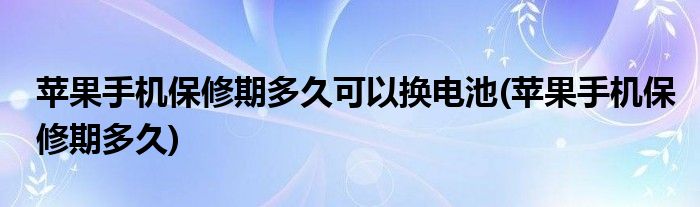 苹果手机保修期多久可以换电池(苹果手机保修期多久)